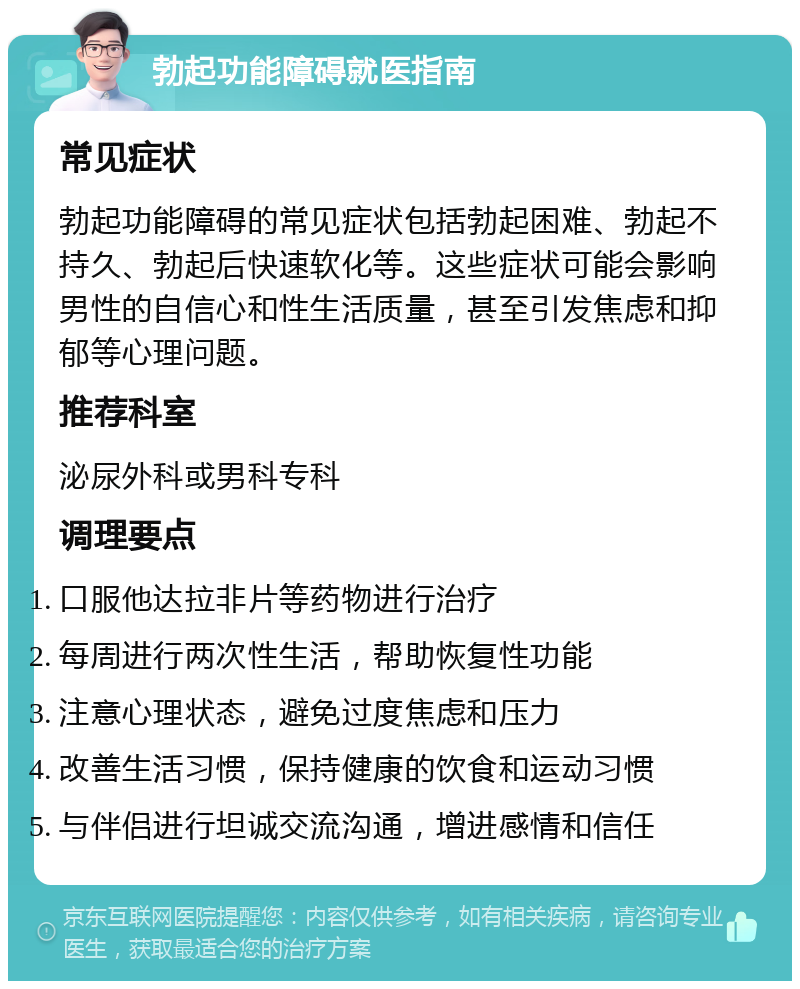 勃起功能障碍就医指南

常见症状

勃起功能障碍的常见症状包括勃起困难、勃起不持久、勃起后快速软化等。这些症状可能会影响男性的自信心和性生活质量，甚至引发焦虑和抑郁等心理问题。

推荐科室

泌尿外科或男科专科

调理要点

1. 口服他达拉非片等药物进行治疗
2. 每周进行两次性生活，帮助恢复性功能
3. 注意心理状态，避免过度焦虑和压力
4. 改善生活习惯，保持健康的饮食和运动习惯
5. 与伴侣进行坦诚交流沟通，增进感情和信任

京东互联网医院提醒您：内容仅供参考，如有相关疾病，请咨询专业医生，获取最适合您的治疗方案